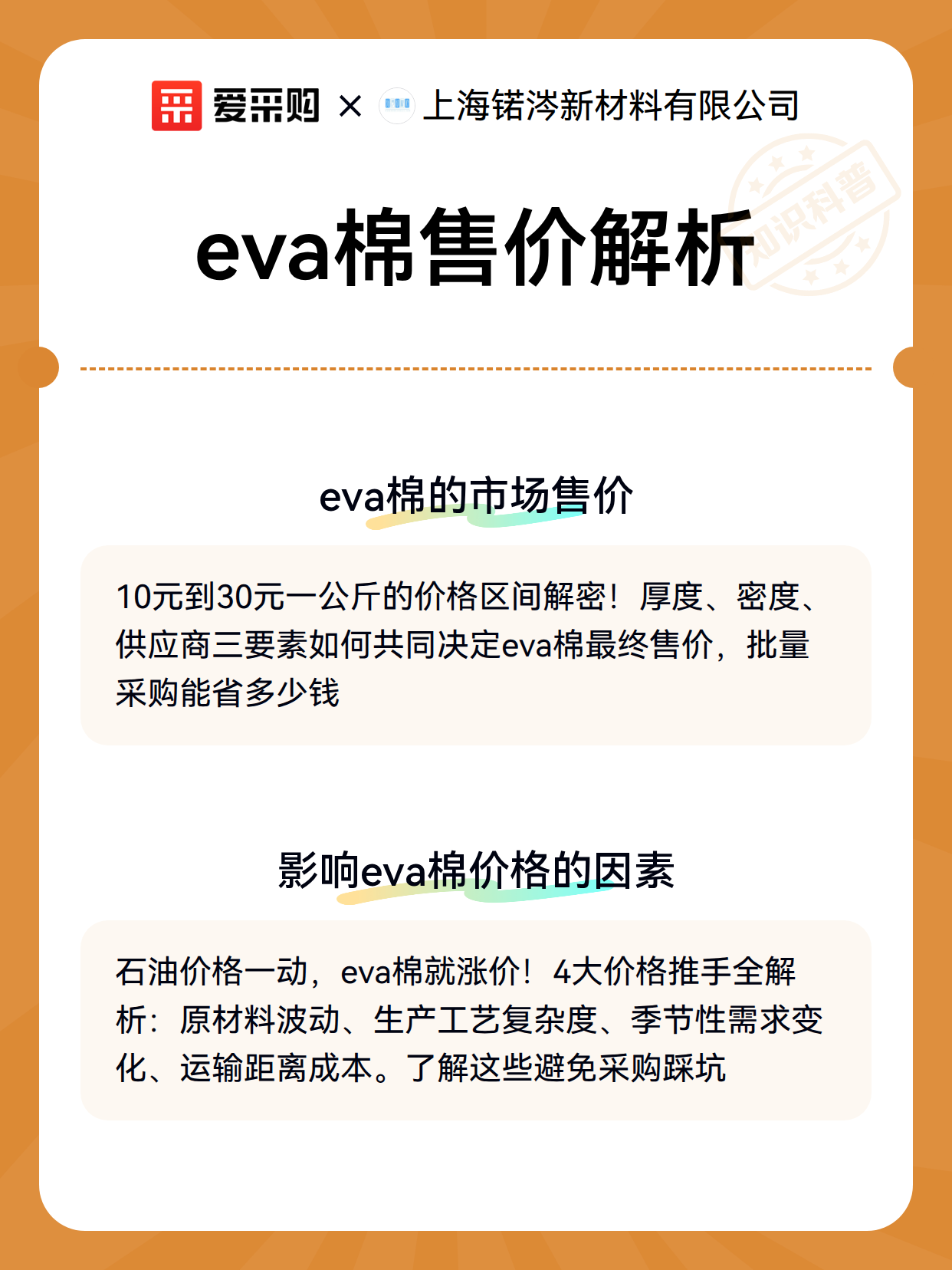 爱采购 × 上海锘涔新材料有限公司

知识科普

eva棉售价解析

eva棉的市场售价

10元到30元一公斤的价格区间解密！厚度、密度、供应商三要素如何共同决定eva棉最终售价，批量采购能省多少钱

影响eva棉价格的因素

石油价格一动，eva棉就涨价！4大价格推手全解析：原材料波动、生产工艺复杂度、季节性需求变化、运输距离成本。了解这些避免采购踩坑